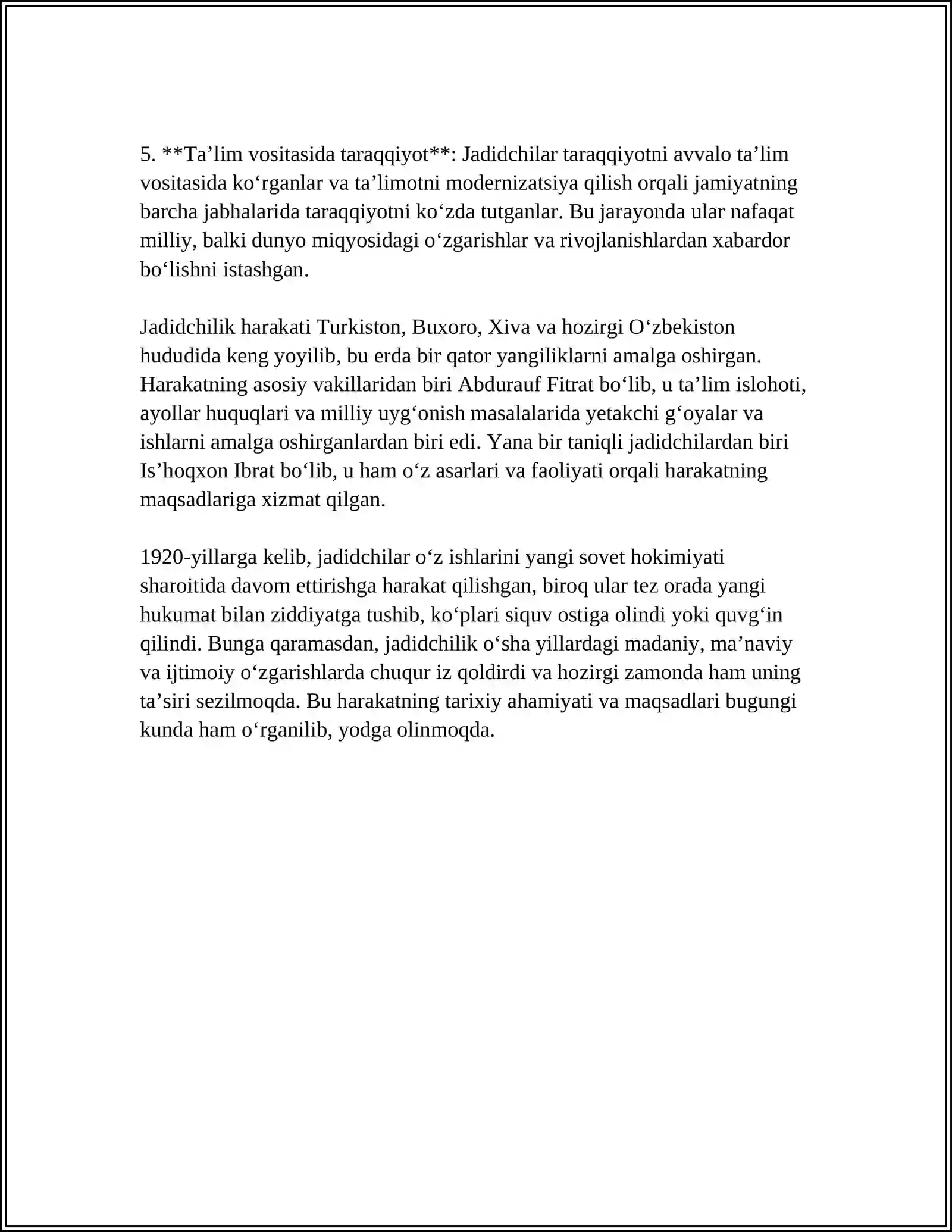 5. **Ta'lim vositasida taraqqiyot**: Jadidchilar taraqqiyotni avvalo ta'lim vositasida ko'rganlar va ta'limotni modernizatsiya qilish orqali jamiyatning barcha jabhalarida taraqqiyotni ko'zda tutganlar. Bu jarayonda ular nafaqat milliy, balki dunyo miqyosidagi o'zgarishlar va rivojlanishlardan xabardor bo'lishni istashgan.

Jadidchilik harakati Turkiston, Buxoro, Xiva va hozirgi O'zbekiston hududida keng yoyilib, bu erda bir qator yangiliklarni amalga oshirgan. Harakatning asosiy vakillaridan biri Abdurauf Fitrat bo'lib, u ta'lim islohoti, ayollar huquqlari va milliy uyg'onish masalalarida yetakchi g'oyalar va ishlarni amalga oshirganlardan biri edi. Yana bir taniqli jadidchilardan biri Is'hoqxon Ibrat bo'lib, u ham o'z asarlari va faoliyati orqali harakatning maqsadlariga xizmat qilgan.

1920-yillarga kelib, jadidchilar o'z ishlarini yangi sovet hokimiyati sharoitida davom ettirishga harakat qilishgan, biroq ular tez orada yangi hukumat bilan ziddiyatga tushib, ko'plari siquv ostiga olindi yoki quvg'in qilindi. Bunga qaramasdan, jadidchilik o'sha yillardagi madaniy, ma'naviy va ijtimoiy o'zgarishlarda chuqur iz qoldirdi va hozirgi zamonda ham uning ta'siri sezilmoqda. Bu harakatning tarixiy ahamiyati va maqsadlari bugungi kunda ham o'rganilib, yodga olinmoqda.